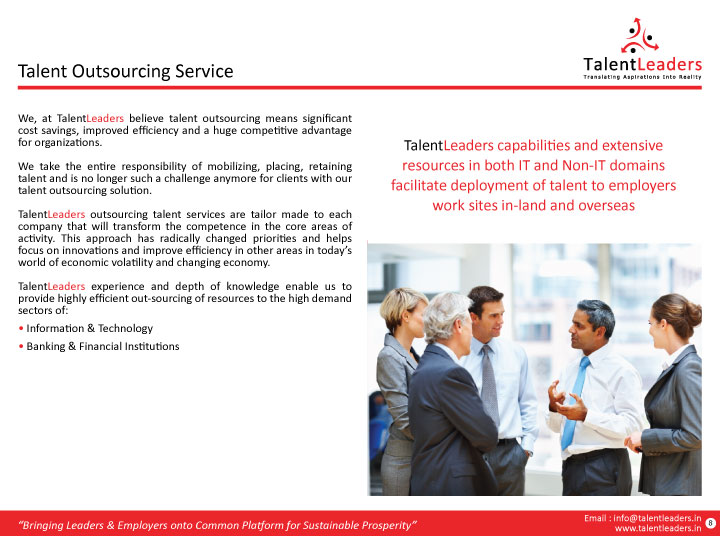 Talent Outsourcing Service

TalentLeaders
Translating Aspirations Into Reality

We, at TalentLeaders believe talent outsourcing means significant cost savings, improved efficiency and a huge competitive advantage for organizations.

We take the entire responsibility of mobilizing, placing, retaining talent and is no longer such a challenge anymore for clients with our talent outsourcing solution.

TalentLeaders outsourcing talent services are tailor made to each company that will transform the competence in the core areas of activity. This approach has radically changed priorities and helps focus on innovations and improve efficiency in other areas in today's world of economic volatility and changing economy.

TalentLeaders experience and depth of knowledge enable us to provide highly efficient out-sourcing of resources to the high demand sectors of:

• Information & Technology
• Banking & Financial Institutions

TalentLeaders capabilities and extensive resources in both IT and Non-IT domains facilitate deployment of talent to employers work sites in-land and overseas

"Bringing Leaders & Employers onto Common Platform for Sustainable Prosperity"

Email : info@talentleaders.in
www.talentleaders.in
8